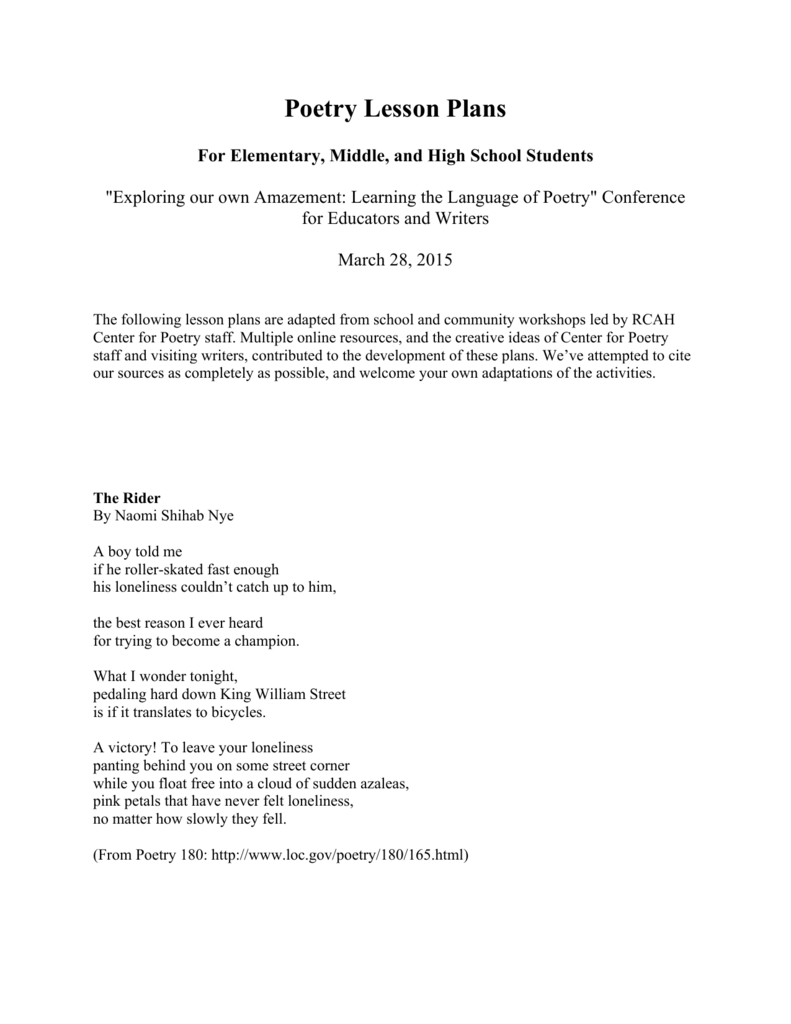 Poetry Lesson Plans

For Elementary, Middle, and High School Students

"Exploring our own Amazement: Learning the Language of Poetry" Conference for Educators and Writers

March 28, 2015

The following lesson plans are adapted from school and community workshops led by RCAH Center for Poetry staff. Multiple online resources, and the creative ideas of Center for Poetry staff and visiting writers, contributed to the development of these plans. We've attempted to cite our sources as completely as possible, and welcome your own adaptations of the activities.

The Rider
By Naomi Shihab Nye

A boy told me
if he roller-skated fast enough
his loneliness couldn't catch up to him,

the best reason I ever heard
for trying to become a champion.

What I wonder tonight,
pedaling hard down King William Street
is if it translates to bicycles.

A victory! To leave your loneliness
panting behind you on some street corner
while you float free into a cloud of sudden azaleas,
pink petals that have never felt loneliness,
no matter how slowly they fell.

(From Poetry 180: http://www.loc.gov/poetry/180/165.html)